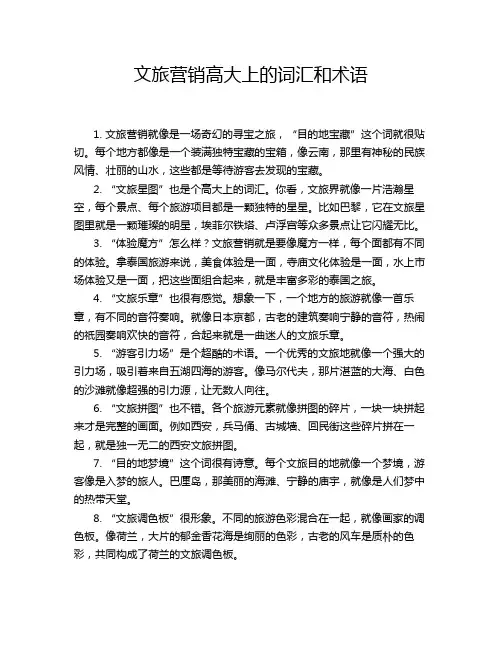 文旅营销高大上的词汇和术语

1. 文旅营销就像是一场奇幻的寻宝之旅，“目的地宝藏”这个词就很贴切。每个地方都像是一个装满独特宝藏的宝箱，像云南，那里有神秘的民族风情、壮丽的山水，这些都是等待游客去发现的宝藏。

2. “文旅星图”也是个高大上的词汇。你看，文旅界就像一片浩瀚星空，每个景点、每个旅游项目都是一颗独特的星星。比如巴黎，它在文旅星图里就是一颗璀璨的明星，埃菲尔铁塔、卢浮宫等众多景点让它闪耀无比。

3. “体验魔方”怎么样？文旅营销就是要像魔方一样，每个面都有不同的体验。拿泰国旅游来说，美食体验是一面，寺庙文化体验是一面，水上市场体验又是一面，把这些面组合起来，就是丰富多彩的泰国之旅。

4. “文旅乐章”也很有感觉。想象一下，一个地方的旅游就像一首乐章，有不同的音符奏响。就像日本京都，古老的建筑奏响宁静的音符，热闹的祇园奏响欢快的音符，合起来就是一曲迷人的文旅乐章。

5. “游客引力场”是个超酷的术语。一个优秀的文旅地就像一个强大的引力场，吸引着来自五湖四海的游客。像马尔代夫，那片湛蓝的大海、白色的沙滩就像超强的引力源，让无数人向往。

6. “文旅拼图”也不错。各个旅游元素就像拼图的碎片，一块一块拼起来才是完整的画面。例如西安，兵马俑、古城墙、回民街这些碎片拼在一起，就是独一无二的西安文旅拼图。

7. “目的地梦境”这个词很有诗意。每个文旅目的地就像一个梦境，游客像是入梦的旅人。巴厘岛，那美丽的海滩、宁静的庙宇，就像是人们梦中的热带天堂。

8. “文旅调色板”很形象。不同的旅游色彩混合在一起，就像画家的调色板。像荷兰，大片的郁金香花海是绚丽的色彩，古老的风车是质朴的色彩，共同构成了荷兰的文旅调色板。